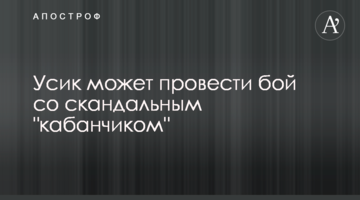 АПОСТРОФ

A'

Усик может провести бой со скандальным "кабанчиком"